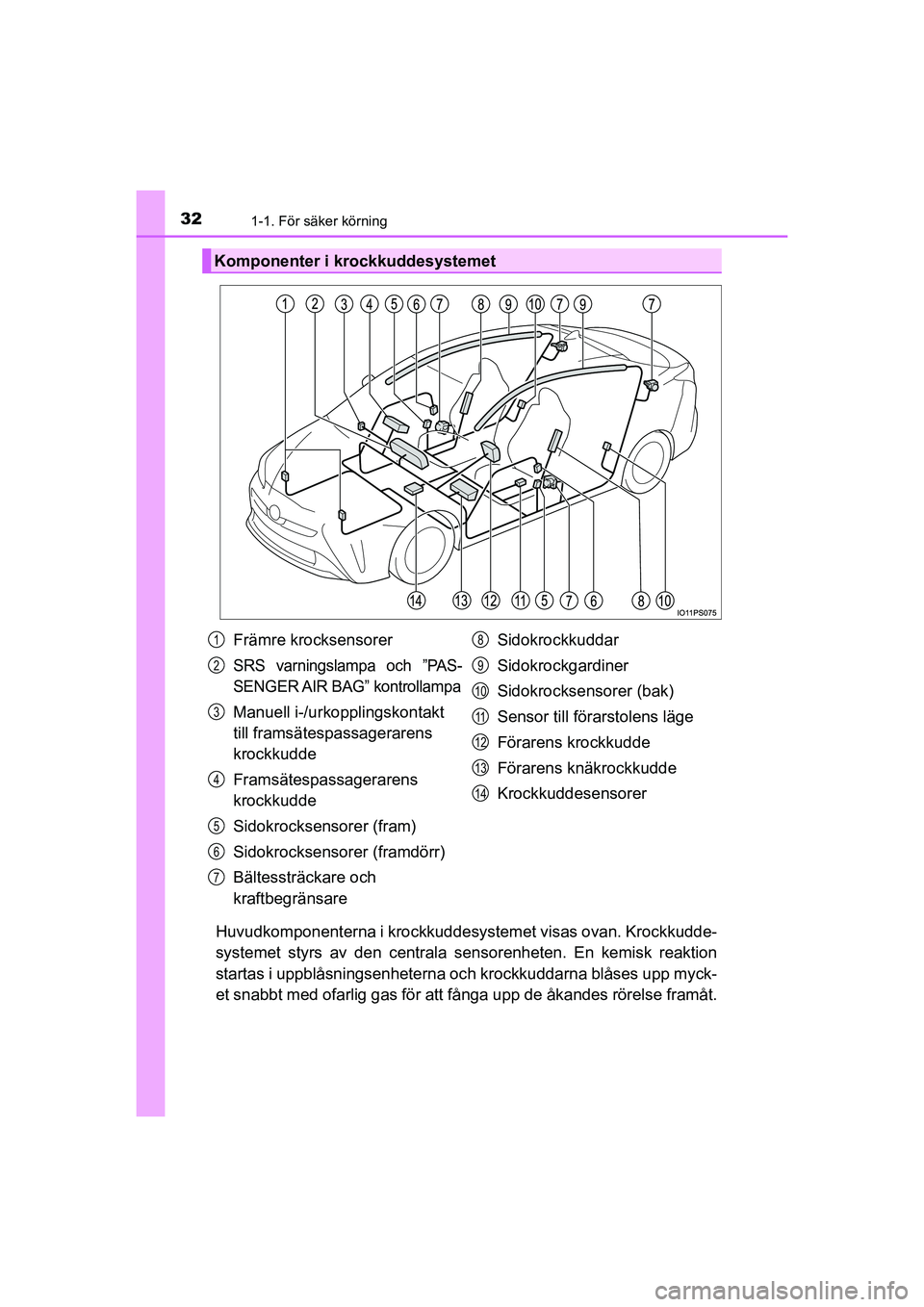 32 1-1. För säker körning

Komponenter i krockkuddesystemet

1 2 3 4 5 6 7 8 9 10 7 9 7

14 13 12 11 5 7 6 8 10

IO11PS075

1 Främre krocksensorer

2 SRS varningslampa och ”PASSENGER AIR BAG” kontrollampa

3 Manuell i-/urkopplingskontakt till framsätespassagerarens krockkudde

4 Framsätespassagerarens krockkudde

5 Sidokrocksensorer (fram)

6 Sidokrocksensorer (framdörr)

7 Bältessträckare och kraftbegränsare

8 Sidokrockkuddar

9 Sidokrockgardiner

10 Sidokrocksensorer (bak)

11 Sensor till förarstolens läge

12 Förarens krockkudde

13 Förarens knäkrockkudde

14 Krockkuddesensorer

Huvudkomponenterna i krockkuddesystemet visas ovan. Krockkuddesystemet styrs av den centrala sensorenheten. En kemisk reaktion startas i uppblåsningsenheterna och krockkuddarna blåses upp mycket snabbt med ofarlig gas för att fånga upp de åkandes rörelse framåt.

carmanualsonline.info